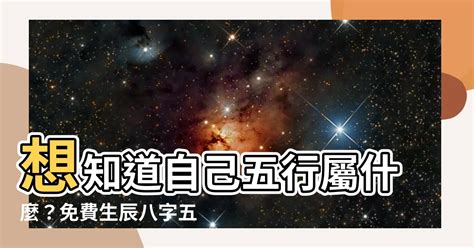 想知道自己五行屬什麼？免費生辰八字五